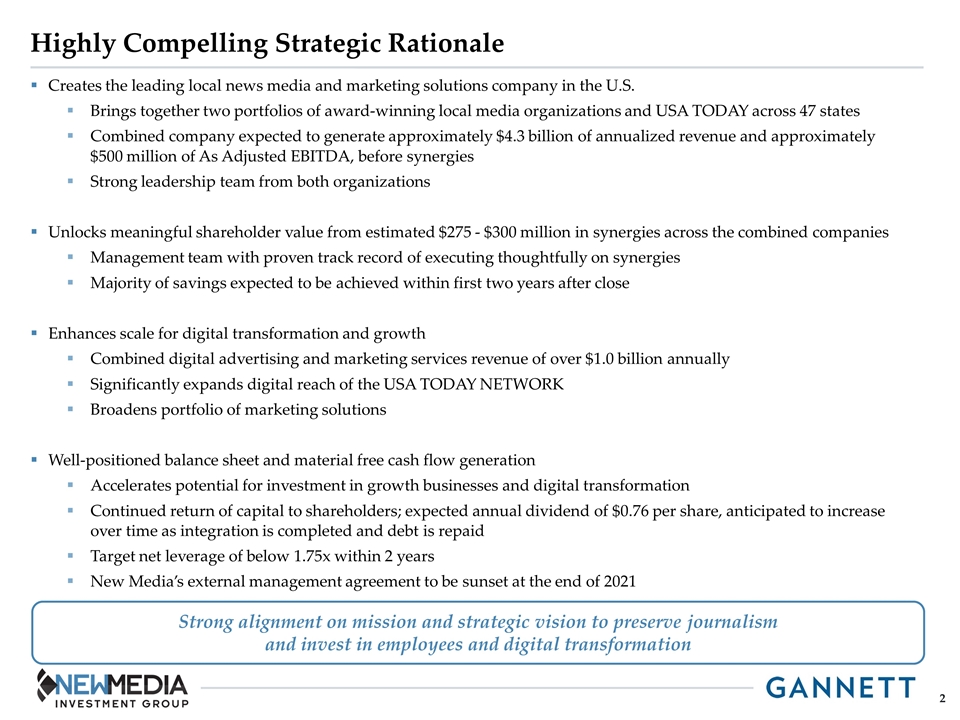 Highly Compelling Strategic Rationale

▪ Creates the leading local news media and marketing solutions company in the U.S.
▪ Brings together two portfolios of award-winning local media organizations and USA TODAY across 47 states
▪ Combined company expected to generate approximately \$4.3 billion of annualized revenue and approximately \$500 million of As Adjusted EBITDA, before synergies
▪ Strong leadership team from both organizations

▪ Unlocks meaningful shareholder value from estimated \$275 - \$300 million in synergies across the combined companies
▪ Management team with proven track record of executing thoughtfully on synergies
▪ Majority of savings expected to be achieved within first two years after close

▪ Enhances scale for digital transformation and growth
▪ Combined digital advertising and marketing services revenue of over \$1.0 billion annually
▪ Significantly expands digital reach of the USA TODAY NETWORK
▪ Broadens portfolio of marketing solutions

▪ Well-positioned balance sheet and material free cash flow generation
▪ Accelerates potential for investment in growth businesses and digital transformation
▪ Continued return of capital to shareholders; expected annual dividend of \$0.76 per share, anticipated to increase over time as integration is completed and debt is repaid
▪ Target net leverage of below 1.75x within 2 years
▪ New Media's external management agreement to be sunset at the end of 2021

Strong alignment on mission and strategic vision to preserve journalism and invest in employees and digital transformation

NEWMEDIA INVESTMENT GROUP

GANNETT

2